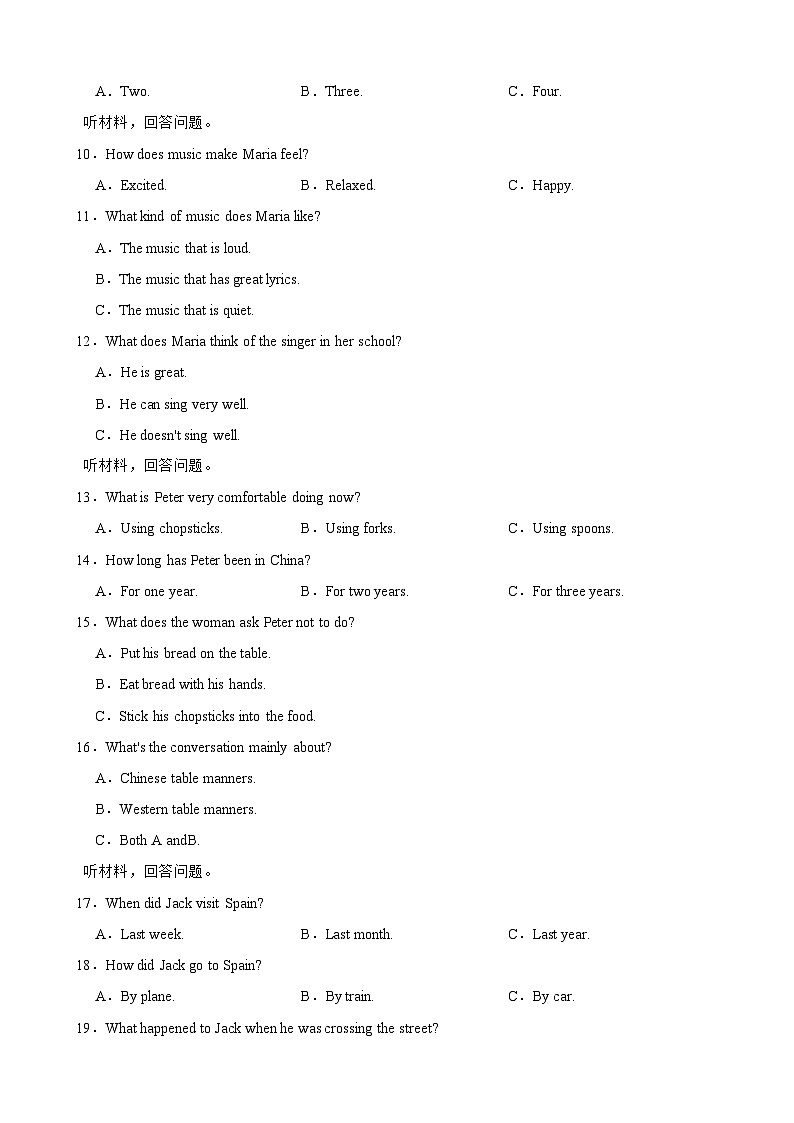 A．Two.　　B．Three.　　C．Four.

听材料，回答问题。

10．How does music make Maria feel?

A．Excited.　　B．Relaxed.　　C．Happy.

11．What kind of music does Maria like?

A．The music that is loud.

B．The music that has great lyrics.

C．The music that is quiet.

12．What does Maria think of the singer in her school?

A．He is great.

B．He can sing very well.

C．He doesn't sing well.

听材料，回答问题。

13．What is Peter very comfortable doing now?

A．Using chopsticks.　　B．Using forks.　　C．Using spoons.

14．How long has Peter been in China?

A．For one year.　　B．For two years.　　C．For three years.

15．What does the woman ask Peter not to do?

A．Put his bread on the table.

B．Eat bread with his hands.

C．Stick his chopsticks into the food.

16．What's the conversation mainly about?

A．Chinese table manners.

B．Western table manners.

C．Both A andB.

听材料，回答问题。

17．When did Jack visit Spain?

A．Last week.　　B．Last month.　　C．Last year.

18．How did Jack go to Spain?

A．By plane.　　B．By train.　　C．By car.

19．What happened to Jack when he was crossing the street?